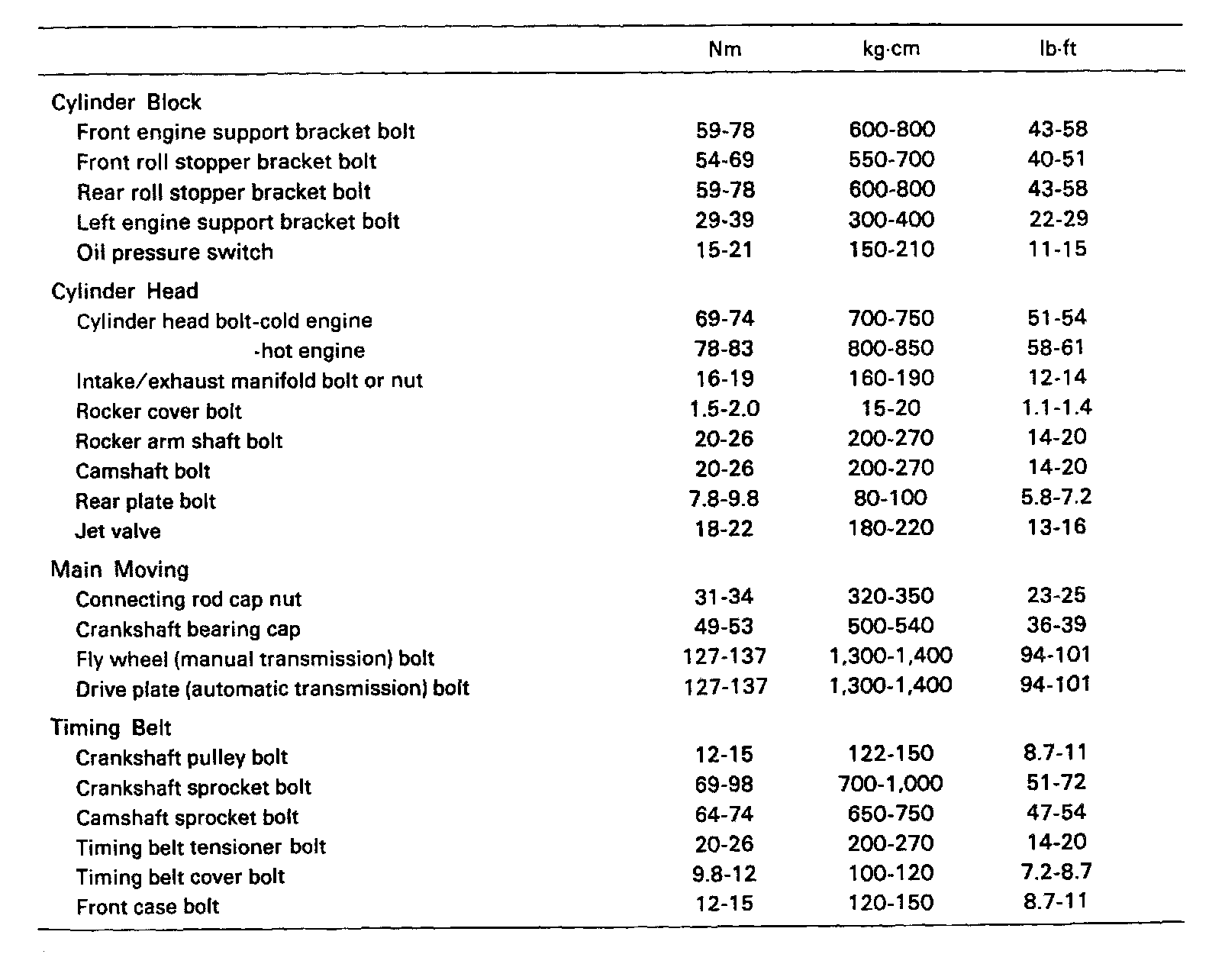 |  | Nm | kg·cm | lb·ft |
|---|---|---|---|
| Cylinder Block |  |  |  |
| Front engine support bracket bolt | 59-78 | 600-800 | 43-58 |
| Front roll stopper bracket bolt | 54-69 | 550-700 | 40-51 |
| Rear roll stopper bracket bolt | 59-78 | 600-800 | 43-58 |
| Left engine support bracket bolt | 29-39 | 300-400 | 22-29 |
| Oil pressure switch | 15-21 | 150-210 | 11-15 |
| Cylinder Head |  |  |  |
| Cylinder head bolt-cold engine | 69-74 | 700-750 | 51-54 |
| -hot engine | 78-83 | 800-850 | 58-61 |
| Intake/exhaust manifold bolt or nut | 16-19 | 160-190 | 12-14 |
| Rocker cover bolt | 1.5-2.0 | 15-20 | 1.1-1.4 |
| Rocker arm shaft bolt | 20-26 | 200-270 | 14-20 |
| Camshaft bolt | 20-26 | 200-270 | 14-20 |
| Rear plate bolt | 7.8-9.8 | 80-100 | 5.8-7.2 |
| Jet valve | 18-22 | 180-220 | 13-16 |
| Main Moving |  |  |  |
| Connecting rod cap nut | 31-34 | 320-350 | 23-25 |
| Crankshaft bearing cap | 49-53 | 500-540 | 36-39 |
| Fly wheel (manual transmission) bolt | 127-137 | 1,300-1,400 | 94-101 |
| Drive plate (automatic transmission) bolt | 127-137 | 1,300-1,400 | 94-101 |
| Timing Belt |  |  |  |
| Crankshaft pulley bolt | 12-15 | 122-150 | 8.7-11 |
| Crankshaft sprocket bolt | 69-98 | 700-1,000 | 51-72 |
| Camshaft sprocket bolt | 64-74 | 650-750 | 47-54 |
| Timing belt tensioner bolt | 20-26 | 200-270 | 14-20 |
| Timing belt cover bolt | 9.8-12 | 100-120 | 7.2-8.7 |
| Front case bolt | 12-15 | 120-150 | 8.7-11 |